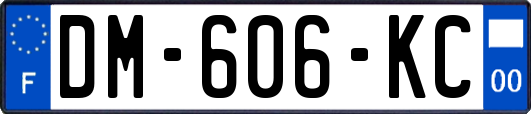 F

DM-606-KC

00